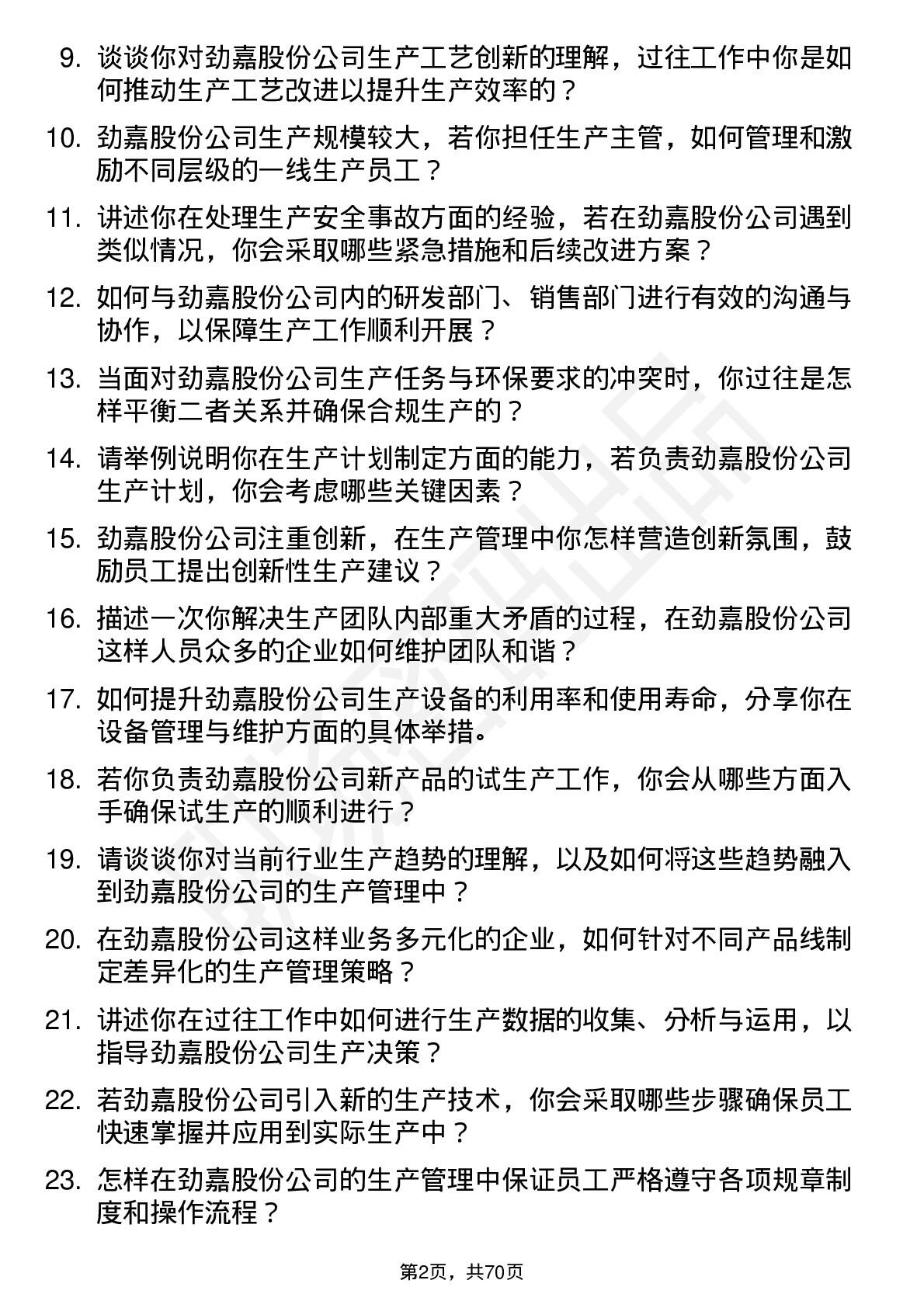 9. 谈谈你对劲嘉股份公司生产工艺创新的理解，过往工作中你是如何推动生产工艺改进以提升生产效率的？

10. 劲嘉股份公司生产规模较大，若你担任生产主管，如何管理和激励不同层级的一线生产员工？

11. 讲述你在处理生产安全事故方面的经验，若在劲嘉股份公司遇到类似情况，你会采取哪些紧急措施和后续改进方案？

12. 如何与劲嘉股份公司内的研发部门、销售部门进行有效的沟通与协作，以保障生产工作顺利开展？

13. 当面对劲嘉股份公司生产任务与环保要求的冲突时，你过往是怎样平衡二者关系并确保合规生产的？

14. 请举例说明你在生产计划制定方面的能力，若负责劲嘉股份公司生产计划，你会考虑哪些关键因素？

15. 劲嘉股份公司注重创新，在生产管理中你怎样营造创新氛围，鼓励员工提出创新性生产建议？

16. 描述一次你解决生产团队内部重大矛盾的过程，在劲嘉股份公司这样人员众多的企业如何维护团队和谐？

17. 如何提升劲嘉股份公司生产设备的利用率和使用寿命，分享你在设备管理与维护方面的具体举措。

18. 若你负责劲嘉股份公司新产品的试生产工作，你会从哪些方面入手确保试生产的顺利进行？

19. 请谈谈你对当前行业生产趋势的理解，以及如何将这些趋势融入到劲嘉股份公司的生产管理中？

20. 在劲嘉股份公司这样业务多元化的企业，如何针对不同产品线制定差异化的生产管理策略？

21. 讲述你在过往工作中如何进行生产数据的收集、分析与运用，以指导劲嘉股份公司生产决策？

22. 若劲嘉股份公司引入新的生产技术，你会采取哪些步骤确保员工快速掌握并应用到实际生产中？

23. 怎样在劲嘉股份公司的生产管理中保证员工严格遵守各项规章制度和操作流程？

第2页，共70页